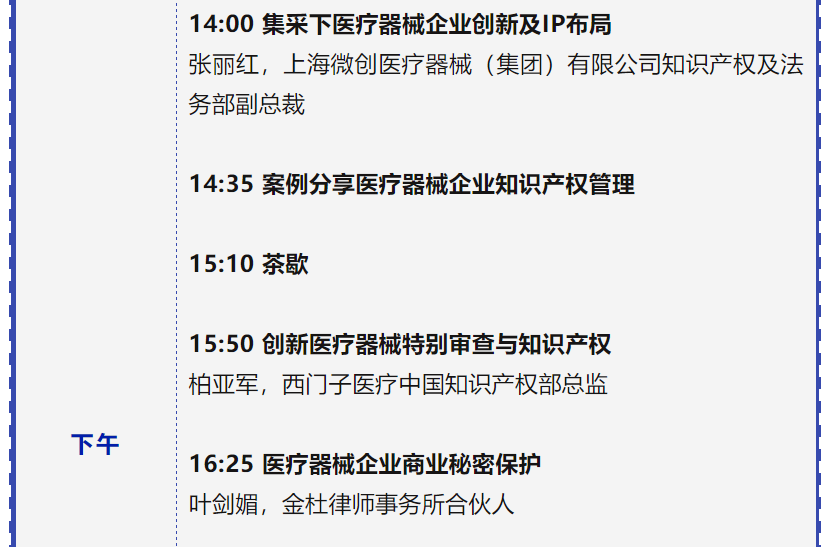 下午

14:00 集采下医疗器械企业创新及IP布局
张丽红，上海微创医疗器械（集团）有限公司知识产权及法务部副总裁

14:35 案例分享医疗器械企业知识产权管理

15:10 茶歇

15:50 创新医疗器械特别审查与知识产权
柏亚军，西门子医疗中国知识产权部总监

16:25 医疗器械企业商业秘密保护
叶剑媚，金杜律师事务所合伙人